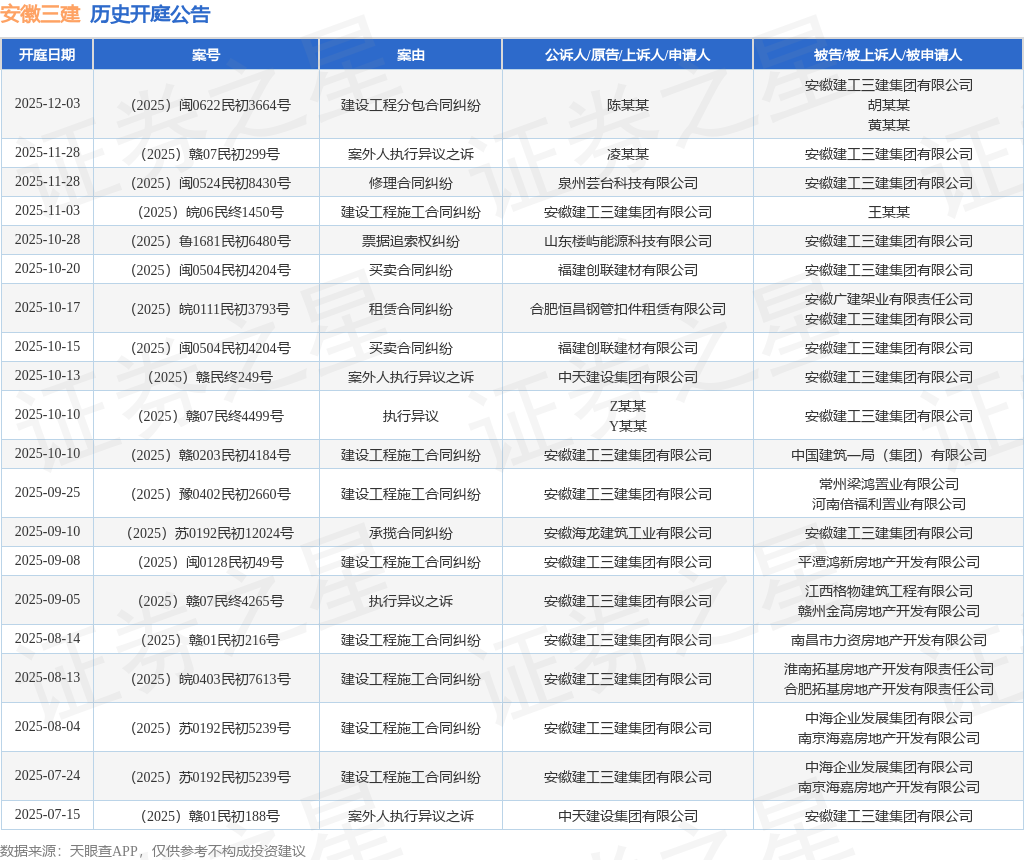 安徽三建 历史开庭公告

| 开庭日期 | 案号 | 案由 | 公诉人/原告/上诉人/申请人 | 被告/被上诉人/被申请人 |
|---|---|---|---|---|
| 2025-12-03 | （2025）闽0622民初3664号 | 建设工程分包合同纠纷 | 陈某某 | 安徽建工三建集团有限公司 胡某某 黄某某 |
| 2025-11-28 | （2025）赣07民初299号 | 案外人执行异议之诉 | 凌某某 | 安徽建工三建集团有限公司 |
| 2025-11-28 | （2025）闽0524民初8430号 | 修理合同纠纷 | 泉州芸台科技有限公司 | 安徽建工三建集团有限公司 |
| 2025-11-03 | （2025）皖06民终1450号 | 建设工程施工合同纠纷 | 安徽建工三建集团有限公司 | 王某某 |
| 2025-10-28 | （2025）鲁1681民初6480号 | 票据追索权纠纷 | 山东楼屿能源科技有限公司 | 安徽建工三建集团有限公司 |
| 2025-10-20 | （2025）闽0504民初4204号 | 买卖合同纠纷 | 福建创联建材有限公司 | 安徽建工三建集团有限公司 |
| 2025-10-17 | （2025）皖0111民初3793号 | 租赁合同纠纷 | 合肥恒昌钢管扣件租赁有限公司 | 安徽广建架业有限责任公司 安徽建工三建集团有限公司 |
| 2025-10-15 | （2025）闽0504民初4204号 | 买卖合同纠纷 | 福建创联建材有限公司 | 安徽建工三建集团有限公司 |
| 2025-10-13 | （2025）赣民终249号 | 案外人执行异议之诉 | 中天建设集团有限公司 | 安徽建工三建集团有限公司 |
| 2025-10-10 | （2025）赣07民终4499号 | 执行异议 | Z某某 Y某某 | 安徽建工三建集团有限公司 |
| 2025-10-10 | （2025）赣0203民初4184号 | 建设工程施工合同纠纷 | 安徽建工三建集团有限公司 | 中国建筑一局（集团）有限公司 |
| 2025-09-25 | （2025）豫0402民初2660号 | 建设工程施工合同纠纷 | 安徽建工三建集团有限公司 | 常州梁鸿置业有限公司 河南倍福利置业有限公司 |
| 2025-09-10 | （2025）苏0192民初12024号 | 承揽合同纠纷 | 安徽海龙建筑工业有限公司 | 安徽建工三建集团有限公司 |
| 2025-09-08 | （2025）闽0128民初49号 | 建设工程施工合同纠纷 | 安徽建工三建集团有限公司 | 平潭鸿新房地产开发有限公司 |
| 2025-09-05 | （2025）赣07民终4265号 | 执行异议之诉 | 安徽建工三建集团有限公司 | 江西格物建筑工程有限公司 赣州金高房地产开发有限公司 |
| 2025-08-14 | （2025）赣01民初216号 | 建设工程施工合同纠纷 | 安徽建工三建集团有限公司 | 南昌市力资房地产开发有限公司 |
| 2025-08-13 | （2025）皖0403民初7613号 | 建设工程施工合同纠纷 | 安徽建工三建集团有限公司 | 淮南拓基房地产开发有限责任公司 合肥拓基房地产开发有限责任公司 |
| 2025-08-04 | （2025）苏0192民初5239号 | 建设工程施工合同纠纷 | 安徽建工三建集团有限公司 | 中海企业发展集团有限公司 南京海嘉房地产开发有限公司 |
| 2025-07-24 | （2025）苏0192民初5239号 | 建设工程施工合同纠纷 | 安徽建工三建集团有限公司 | 中海企业发展集团有限公司 南京海嘉房地产开发有限公司 |
| 2025-07-15 | （2025）赣01民初188号 | 案外人执行异议之诉 | 中天建设集团有限公司 | 安徽建工三建集团有限公司 |

数据来源：天眼查APP，仅供参考不构成投资建议